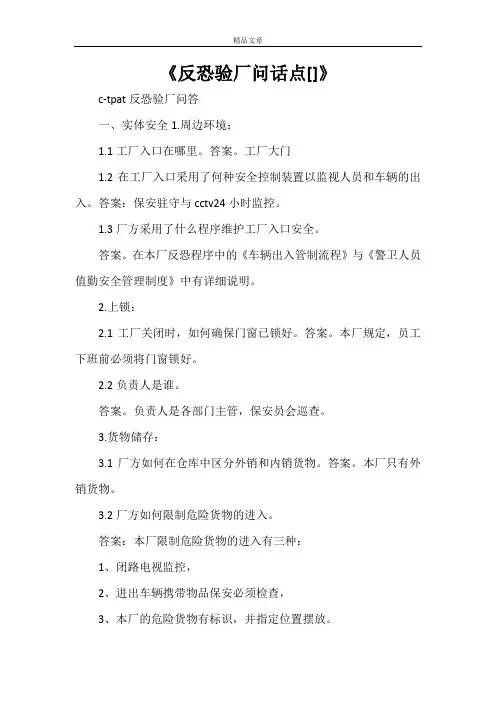 精品文章

《反恐验厂问话点[]》

c-tpat 反恐验厂问答

一、实体安全 1.周边环境：

1.1 工厂入口在哪里。答案。工厂大门

1.2 在工厂入口采用了何种安全控制装置以监视人员和车辆的出入。答案：保安驻守与 cctv24 小时监控。

1.3 厂方采用了什么程序维护工厂入口安全。

答案。在本厂反恐程序中的《车辆出入管制流程》与《警卫人员值勤安全管理制度》中有详细说明。

2.上锁：

2.1 工厂关闭时，如何确保门窗已锁好。答案。本厂规定，员工下班前必须将门窗锁好。

2.2 负责人是谁。

答案。负责人是各部门主管，保安员会巡查。

3.货物储存：

3.1 厂方如何在仓库中区分外销和内销货物。答案。本厂只有外销货物。

3.2 厂方如何限制危险货物的进入。

答案：本厂限制危险货物的进入有三种：

1、闭路电视监控，

2、进出车辆携带物品保安必须检查，

3、本厂的危险货物有标识，并指定位置摆放。